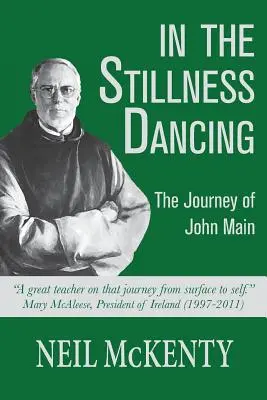 IN THE STILLNESS DANCING

The Journey of John Main

"A great teacher on that journey from surface to self."
Mary McAleese, President of Ireland (1997-2011)

NEIL McKENTY